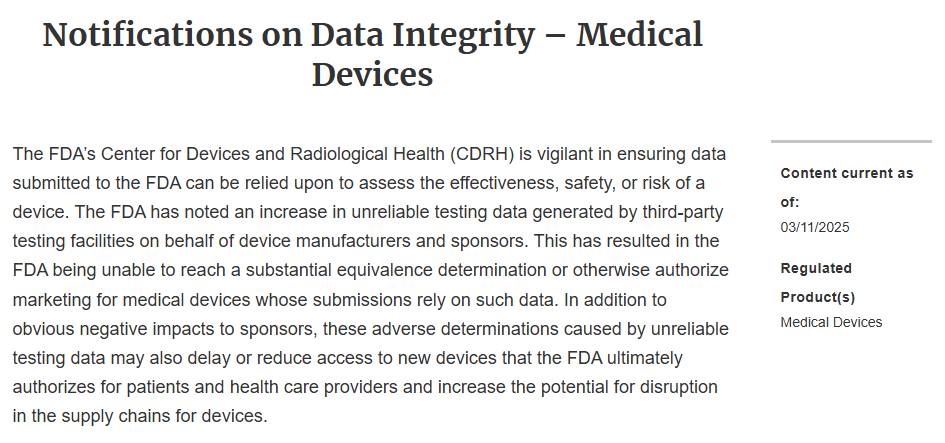 Notifications on Data Integrity – Medical Devices

The FDA's Center for Devices and Radiological Health (CDRH) is vigilant in ensuring data submitted to the FDA can be relied upon to assess the effectiveness, safety, or risk of a device. The FDA has noted an increase in unreliable testing data generated by third-party testing facilities on behalf of device manufacturers and sponsors. This has resulted in the FDA being unable to reach a substantial equivalence determination or otherwise authorize marketing for medical devices whose submissions rely on such data. In addition to obvious negative impacts to sponsors, these adverse determinations caused by unreliable testing data may also delay or reduce access to new devices that the FDA ultimately authorizes for patients and health care providers and increase the potential for disruption in the supply chains for devices.

Content current as of:
03/11/2025

Regulated Product(s)
Medical Devices